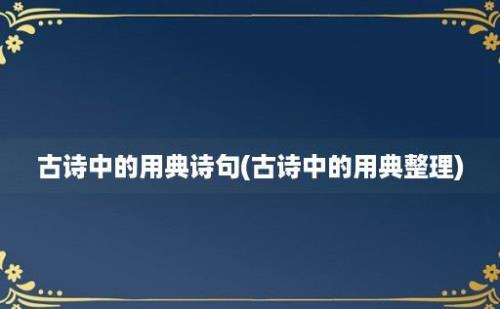 古诗中的用典诗句(古诗中的用典整理)